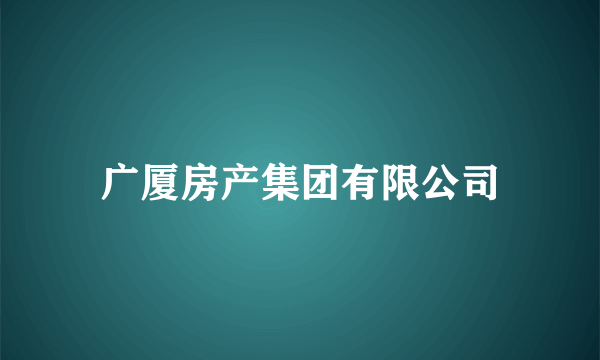 广厦房产集团有限公司